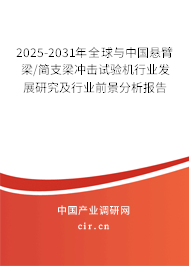 2025-2031年全球与中国悬臂梁/简支梁冲击试验机行业发展研究及行业前景分析报告

中国产业调研网

cir.cn